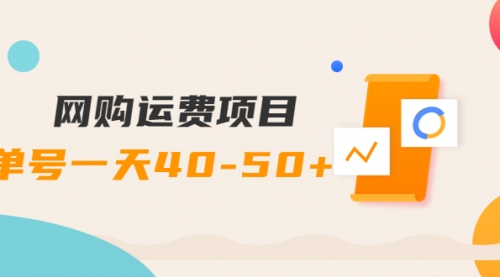 网购运费项目
单号一天40-50+